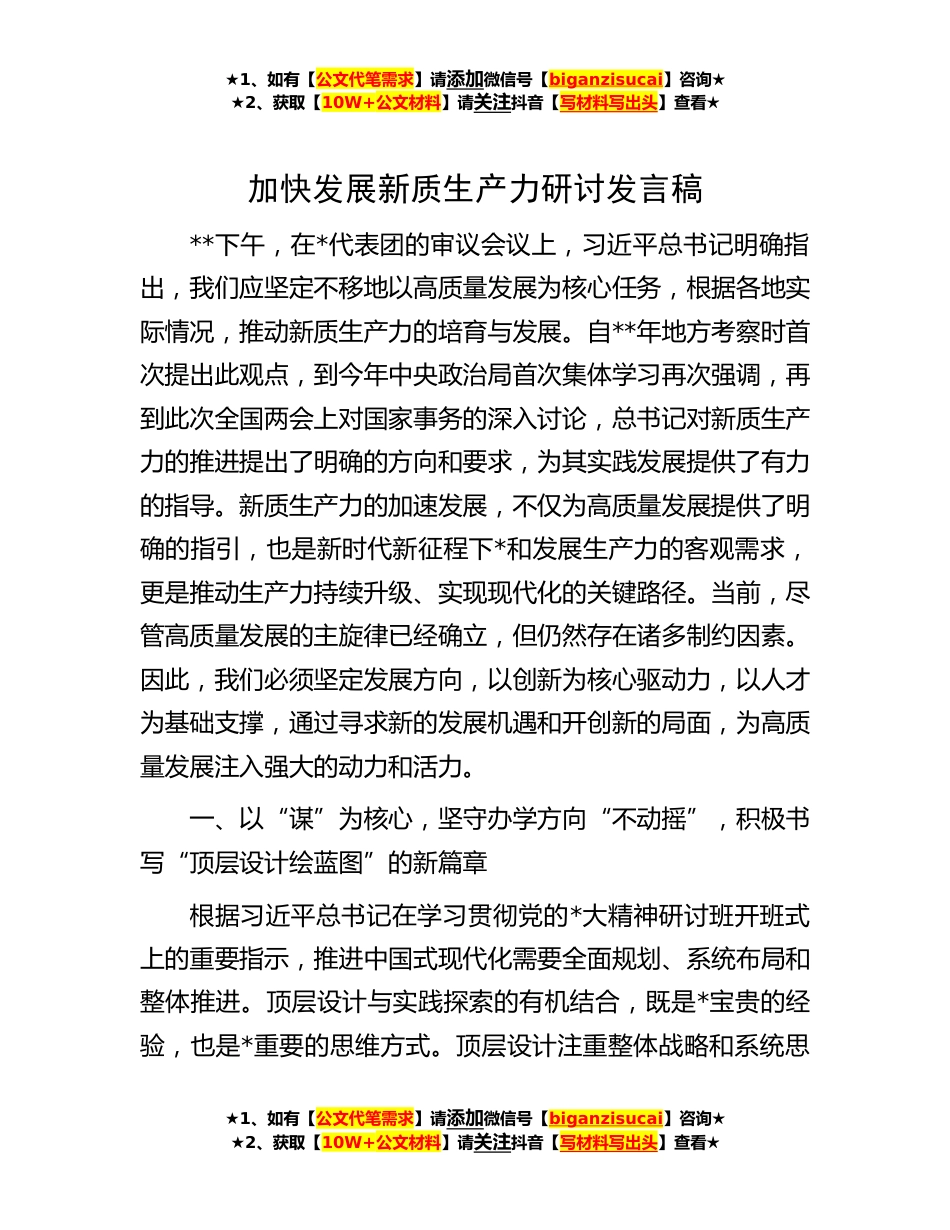 ★1、如有【公文代笔需求】请添加微信号【biganzisucai】咨询★
★2、获取【10W+公文材料】请关注抖音【写材料写出头】查看★

加快发展新质生产力研讨发言稿

**下午，在*代表团的审议会议上，习近平总书记明确指出，我们应坚定不移地以高质量发展为核心任务，根据各地实际情况，推动新质生产力的培育与发展。自**年地方考察时首次提出此观点，到今年中央政治局首次集体学习再次强调，再到此次全国两会上对国家事务的深入讨论，总书记对新质生产力的推进提出了明确的方向和要求，为其实践发展提供了有力的指导。新质生产力的加速发展，不仅为高质量发展提供了明确的指引，也是新时代新征程下*和发展生产力的客观需求，更是推动生产力持续升级、实现现代化的关键路径。当前，尽管高质量发展的主旋律已经确立，但仍然存在诸多制约因素。因此，我们必须坚定发展方向，以创新为核心驱动力，以人才为基础支撑，通过寻求新的发展机遇和开创新的局面，为高质量发展注入强大的动力和活力。

一、以“谋”为核心，坚守办学方向“不动摇”，积极书写“顶层设计绘蓝图”的新篇章

根据习近平总书记在学习贯彻党的*大精神研讨班开班式上的重要指示，推进中国式现代化需要全面规划、系统布局和整体推进。顶层设计与实践探索的有机结合，既是*宝贵的经验，也是*重要的思维方式。顶层设计注重整体战略和系统思

★1、如有【公文代笔需求】请添加微信号【biganzisucai】咨询★
★2、获取【10W+公文材料】请关注抖音【写材料写出头】查看★